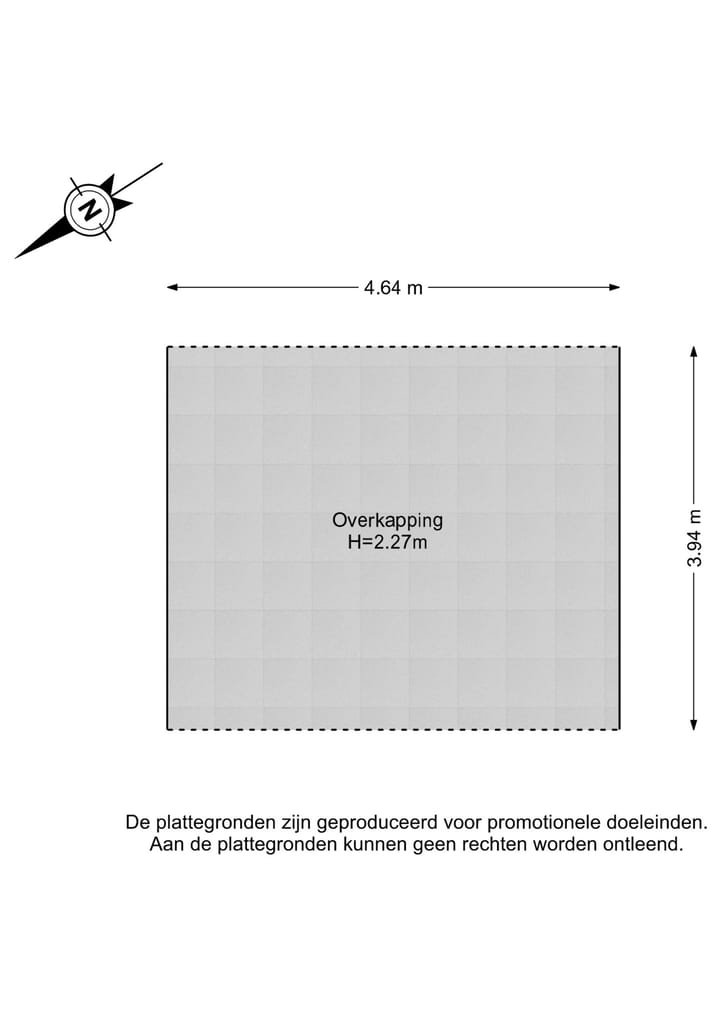 N

4.64 m

Overkapping
H=2.27m

3.94 m

De plattegronden zijn geproduceerd voor promotionele doeleinden.
Aan de plattegronden kunnen geen rechten worden ontleend.